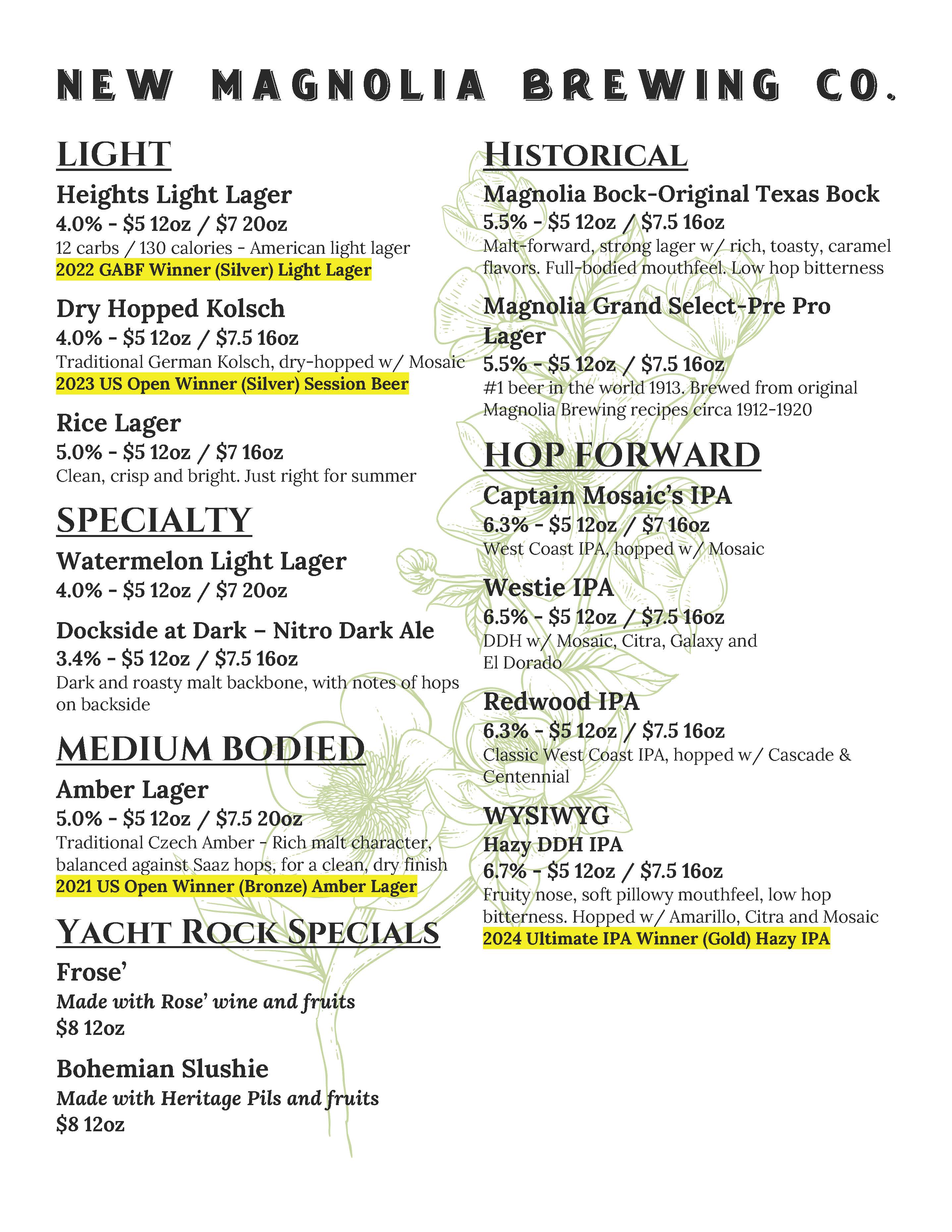 NEW MAGNOLIA BREWING CO.

LIGHT

Heights Light Lager
4.0% - \$5 12oz / \$7 20oz
12 carbs / 130 calories - American light lager
2022 GABF Winner (Silver) Light Lager

Dry Hopped Kolsch
4.0% - \$5 12oz / \$7.5 16oz
Traditional German Kolsch, dry-hopped w/ Mosaic
2023 US Open Winner (Silver) Session Beer

Rice Lager
5.0% - \$5 12oz / \$7 16oz
Clean, crisp and bright. Just right for summer

SPECIALTY

Watermelon Light Lager
4.0% - \$5 12oz / \$7 20oz

Dockside at Dark – Nitro Dark Ale
3.4% - \$5 12oz / \$7.5 16oz
Dark and roasty malt backbone, with notes of hops on backside

MEDIUM BODIED

Amber Lager
5.0% - \$5 12oz / \$7.5 20oz
Traditional Czech Amber - Rich malt character, balanced against Saaz hops, for a clean, dry finish
2021 US Open Winner (Bronze) Amber Lager

YACHT ROCK SPECIALS

Frose'
Made with Rose' wine and fruits
\$8 12oz

Bohemian Slushie
Made with Heritage Pils and fruits
\$8 12oz

HISTORICAL

Magnolia Bock-Original Texas Bock
5.5% - \$5 12oz / \$7.5 16oz
Malt-forward, strong lager w/ rich, toasty, caramel flavors. Full-bodied mouthfeel. Low hop bitterness

Magnolia Grand Select-Pre Pro Lager
5.5% - \$5 12oz / \$7.5 16oz
#1 beer in the world 1913. Brewed from original Magnolia Brewing recipes circa 1912-1920

HOP FORWARD

Captain Mosaic's IPA
6.3% - \$5 12oz / \$7 16oz
West Coast IPA, hopped w/ Mosaic

Westie IPA
6.5% - \$5 12oz / \$7.5 16oz
DDH w/ Mosaic, Citra, Galaxy and El Dorado

Redwood IPA
6.3% - \$5 12oz / \$7.5 16oz
Classic West Coast IPA, hopped w/ Cascade & Centennial

WYSIWYG
Hazy DDH IPA
6.7% - \$5 12oz / \$7.5 16oz
Fruity nose, soft pillowy mouthfeel, low hop bitterness. Hopped w/ Amarillo, Citra and Mosaic
2024 Ultimate IPA Winner (Gold) Hazy IPA